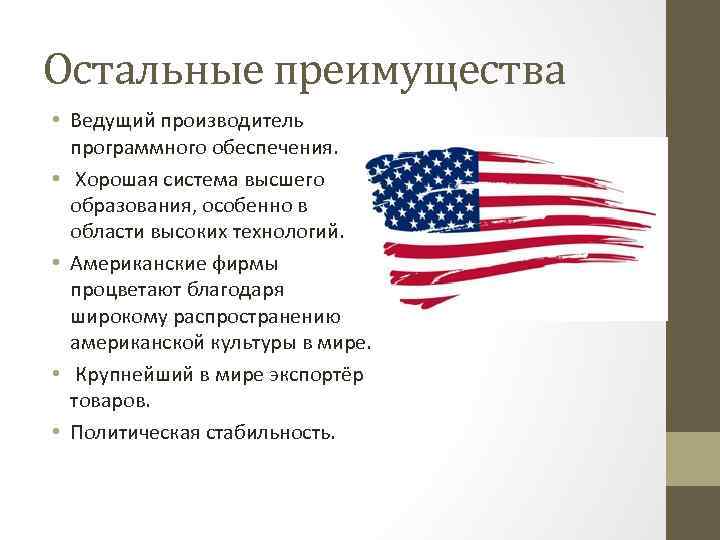 Остальные преимущества

• Ведущий производитель программного обеспечения.
• Хорошая система высшего образования, особенно в области высоких технологий.
• Американские фирмы процветают благодаря широкому распространению американской культуры в мире.
• Крупнейший в мире экспортёр товаров.
• Политическая стабильность.